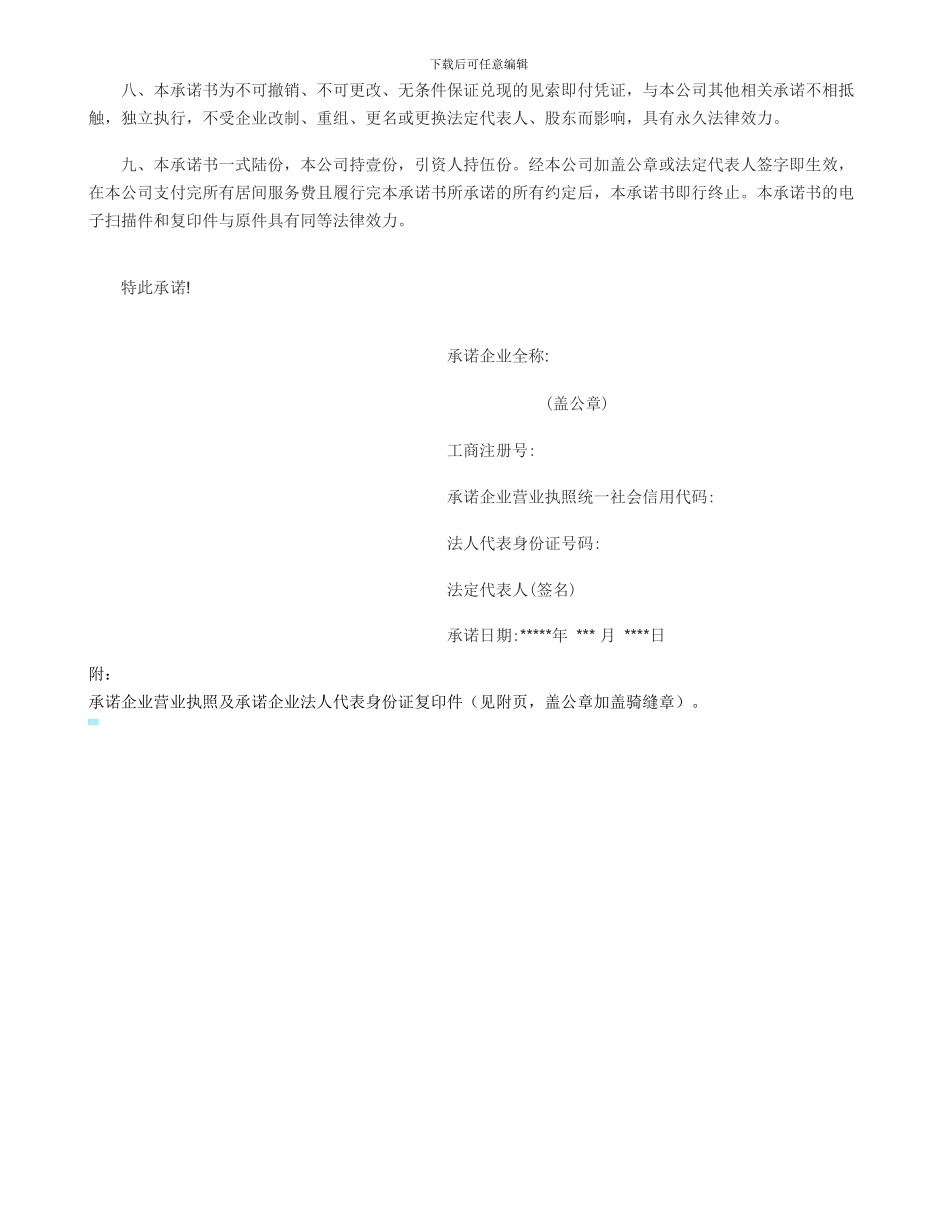 下载后可任意编辑

八、本承诺书为不可撤销、不可更改、无条件保证兑现的见索即付凭证，与本公司其他相关承诺不相抵触，独立执行，不受企业改制、重组、更名或更换法定代表人、股东而影响，具有永久法律效力。

九、本承诺书一式陆份，本公司持壹份，引资人持伍份。经本公司加盖公章或法定代表人签字即生效，在本公司支付完所有居间服务费且履行完本承诺书所承诺的所有约定后，本承诺书即行终止。本承诺书的电子扫描件和复印件与原件具有同等法律效力。

特此承诺!

承诺企业全称:

（盖公章）

工商注册号:

承诺企业营业执照统一社会信用代码:

法人代表身份证号码:

法定代表人(签名)

承诺日期:*****年 *** 月 ****日

附：
承诺企业营业执照及承诺企业法人代表身份证复印件（见附页，盖公章加盖骑缝章）。